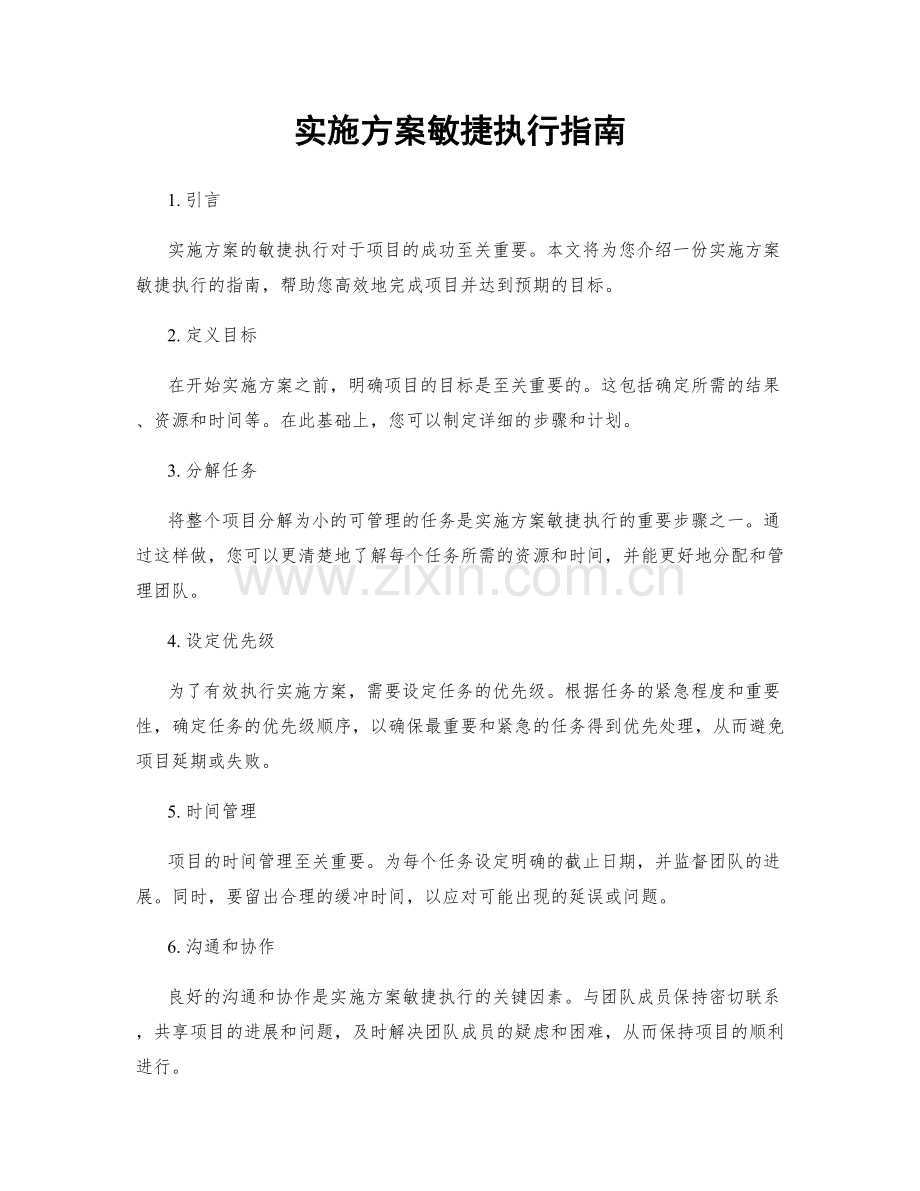 实施方案敏捷执行指南

1.引言

实施方案的敏捷执行对于项目的成功至关重要。本文将为您介绍一份实施方案敏捷执行的指南，帮助您高效地完成项目并达到预期的目标。

2.定义目标

在开始实施方案之前，明确项目的目标是至关重要的。这包括确定所需的结果、资源和时间等。在此基础上，您可以制定详细的步骤和计划。

3.分解任务

将整个项目分解为小的可管理的任务是实施方案敏捷执行的重要步骤之一。通过这样做，您可以更清楚地了解每个任务所需的资源和时间，并能更好地分配和管理团队。

4.设定优先级

为了有效执行实施方案，需要设定任务的优先级。根据任务的紧急程度和重要性，确定任务的优先级顺序，以确保最重要和紧急的任务得到优先处理，从而避免项目延期或失败。

5.时间管理

项目的时间管理至关重要。为每个任务设定明确的截止日期，并监督团队的进展。同时，要留出合理的缓冲时间，以应对可能出现的延误或问题。

6.沟通和协作

良好的沟通和协作是实施方案敏捷执行的关键因素。与团队成员保持密切联系，共享项目的进展和问题，及时解决团队成员的疑虑和困难，从而保持项目的顺利进行。

www.zixin.com.cn